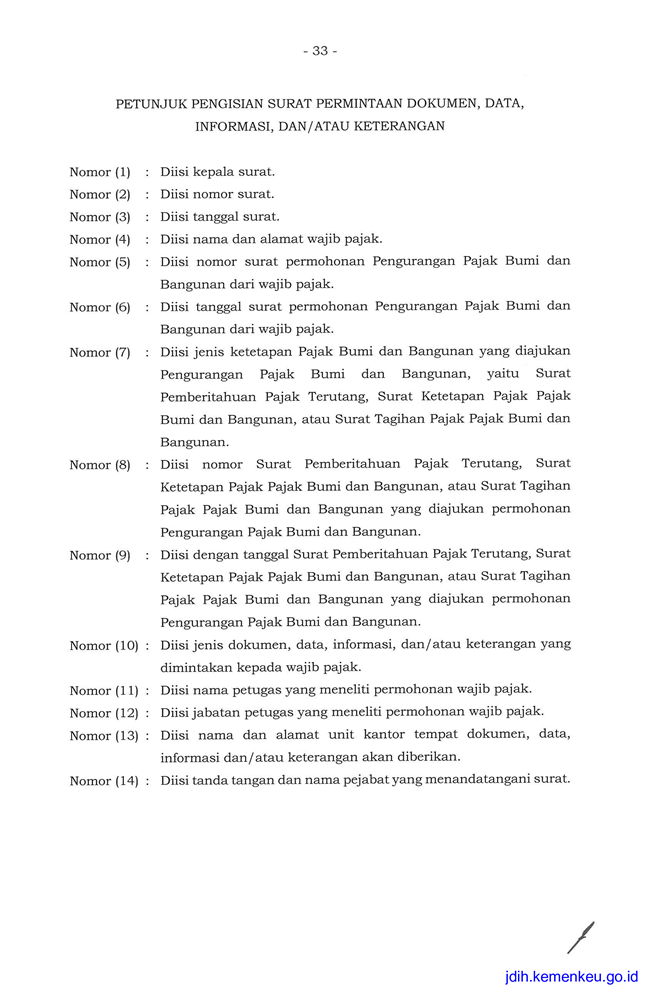 - 33 -

PETUNJUK PENGISIAN SURAT PERMINTAAN DOKUMEN, DATA, INFORMASI, DAN/ATAU KETERANGAN

Nomor (1) : Diisi kepala surat.
Nomor (2) : Diisi nomor surat.
Nomor (3) : Diisi tanggal surat.
Nomor (4) : Diisi nama dan alamat wajib pajak.
Nomor (5) : Diisi nomor surat permohonan Pengurangan Pajak Bumi dan Bangunan dari wajib pajak.
Nomor (6) : Diisi tanggal surat permohonan Pengurangan Pajak Bumi dan Bangunan dari wajib pajak.
Nomor (7) : Diisi jenis ketetapan Pajak Bumi dan Bangunan yang diajukan Pengurangan Pajak Bumi dan Bangunan, yaitu Surat Pemberitahuan Pajak Terutang, Surat Ketetapan Pajak Pajak Bumi dan Bangunan, atau Surat Tagihan Pajak Pajak Bumi dan Bangunan.
Nomor (8) : Diisi nomor Surat Pemberitahuan Pajak Terutang, Surat Ketetapan Pajak Pajak Bumi dan Bangunan, atau Surat Tagihan Pajak Pajak Bumi dan Bangunan yang diajukan permohonan Pengurangan Pajak Bumi dan Bangunan.
Nomor (9) : Diisi dengan tanggal Surat Pemberitahuan Pajak Terutang, Surat Ketetapan Pajak Pajak Bumi dan Bangunan, atau Surat Tagihan Pajak Pajak Bumi dan Bangunan yang diajukan permohonan Pengurangan Pajak Bumi dan Bangunan.
Nomor (10) : Diisi jenis dokumen, data, informasi, dan/atau keterangan yang dimintakan kepada wajib pajak.
Nomor (11) : Diisi nama petugas yang meneliti permohonan wajib pajak.
Nomor (12) : Diisi jabatan petugas yang meneliti permohonan wajib pajak.
Nomor (13) : Diisi nama dan alamat unit kantor tempat dokumen, data, informasi dan/atau keterangan akan diberikan.
Nomor (14) : Diisi tanda tangan dan nama pejabat yang menandatangani surat.

jdih.kemenkeu.go.id